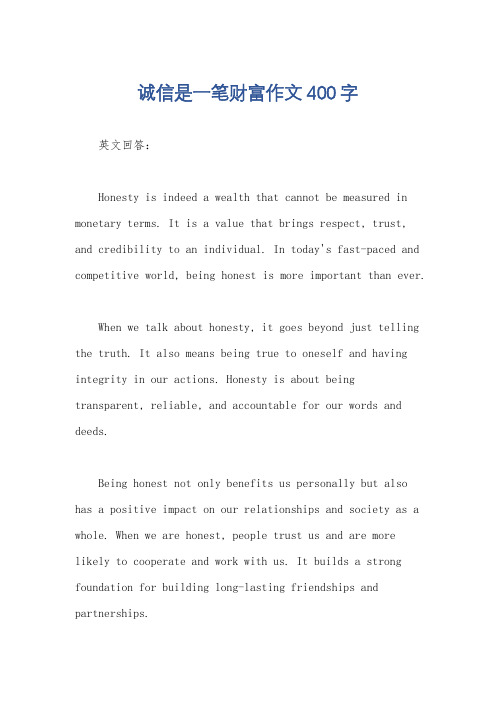 诚信是一笔财富作文400字

英文回答：

Honesty is indeed a wealth that cannot be measured in monetary terms. It is a value that brings respect, trust, and credibility to an individual. In today's fast-paced and competitive world, being honest is more important than ever.

When we talk about honesty, it goes beyond just telling the truth. It also means being true to oneself and having integrity in our actions. Honesty is about being transparent, reliable, and accountable for our words and deeds.

Being honest not only benefits us personally but also has a positive impact on our relationships and society as a whole. When we are honest, people trust us and are more likely to cooperate and work with us. It builds a strong foundation for building long-lasting friendships and partnerships.